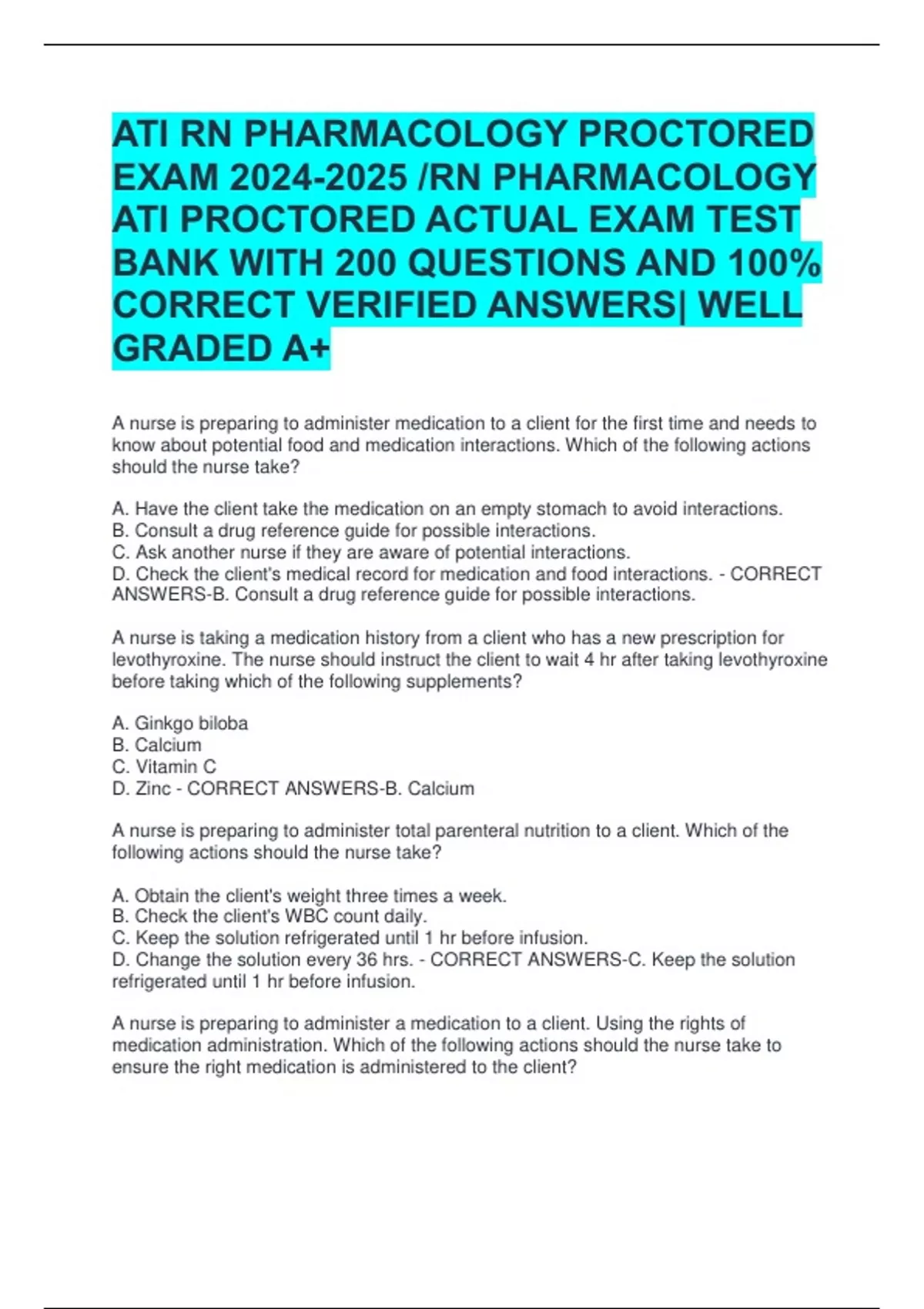 ATI RN PHARMACOLOGY PROCTORED EXAM 2024-2025 /RN PHARMACOLOGY ATI PROCTORED ACTUAL EXAM TEST BANK WITH 200 QUESTIONS AND 100% CORRECT VERIFIED ANSWERS| WELL GRADED A+

A nurse is preparing to administer medication to a client for the first time and needs to know about potential food and medication interactions. Which of the following actions should the nurse take?

A. Have the client take the medication on an empty stomach to avoid interactions.
B. Consult a drug reference guide for possible interactions.
C. Ask another nurse if they are aware of potential interactions.
D. Check the client's medical record for medication and food interactions. - CORRECT ANSWERS-B. Consult a drug reference guide for possible interactions.

A nurse is taking a medication history from a client who has a new prescription for levothyroxine. The nurse should instruct the client to wait 4 hr after taking levothyroxine before taking which of the following supplements?

A. Ginkgo biloba
B. Calcium
C. Vitamin C
D. Zinc - CORRECT ANSWERS-B. Calcium

A nurse is preparing to administer total parenteral nutrition to a client. Which of the following actions should the nurse take?

A. Obtain the client's weight three times a week.
B. Check the client's WBC count daily.
C. Keep the solution refrigerated until 1 hr before infusion.
D. Change the solution every 36 hrs. - CORRECT ANSWERS-C. Keep the solution refrigerated until 1 hr before infusion.

A nurse is preparing to administer a medication to a client. Using the rights of medication administration. Which of the following actions should the nurse take to ensure the right medication is administered to the client?